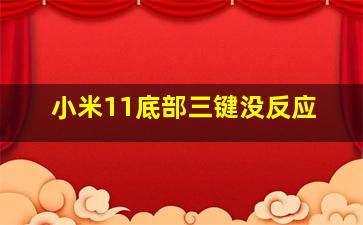 小米11底部三键没反应